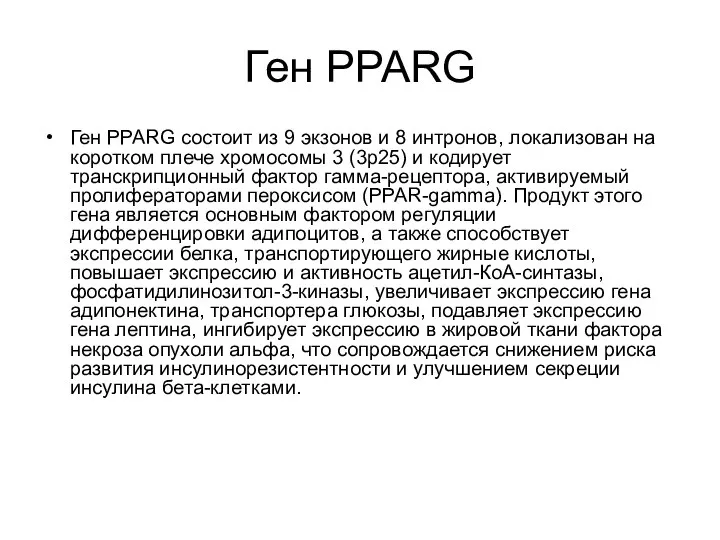 Ген PPARG

• Ген PPARG состоит из 9 экзонов и 8 интронов, локализован на коротком плече хромосомы 3 (3p25) и кодирует транскрипционный фактор гамма-рецептора, активируемый пролифераторами пероксисом (PPAR-gamma). Продукт этого гена является основным фактором регуляции дифференцировки адипоцитов, а также способствует экспрессии белка, транспортирующего жирные кислоты, повышает экспрессию и активность ацетил-КоА-синтазы, фосфатидилинозитол-3-киназы, увеличивает экспрессию гена адипонектина, транспортера глюкозы, подавляет экспрессию гена лептина, ингибирует экспрессию в жировой ткани фактора некроза опухоли альфа, что сопровождается снижением риска развития инсулинорезистентности и улучшением секреции инсулина бета-клетками.